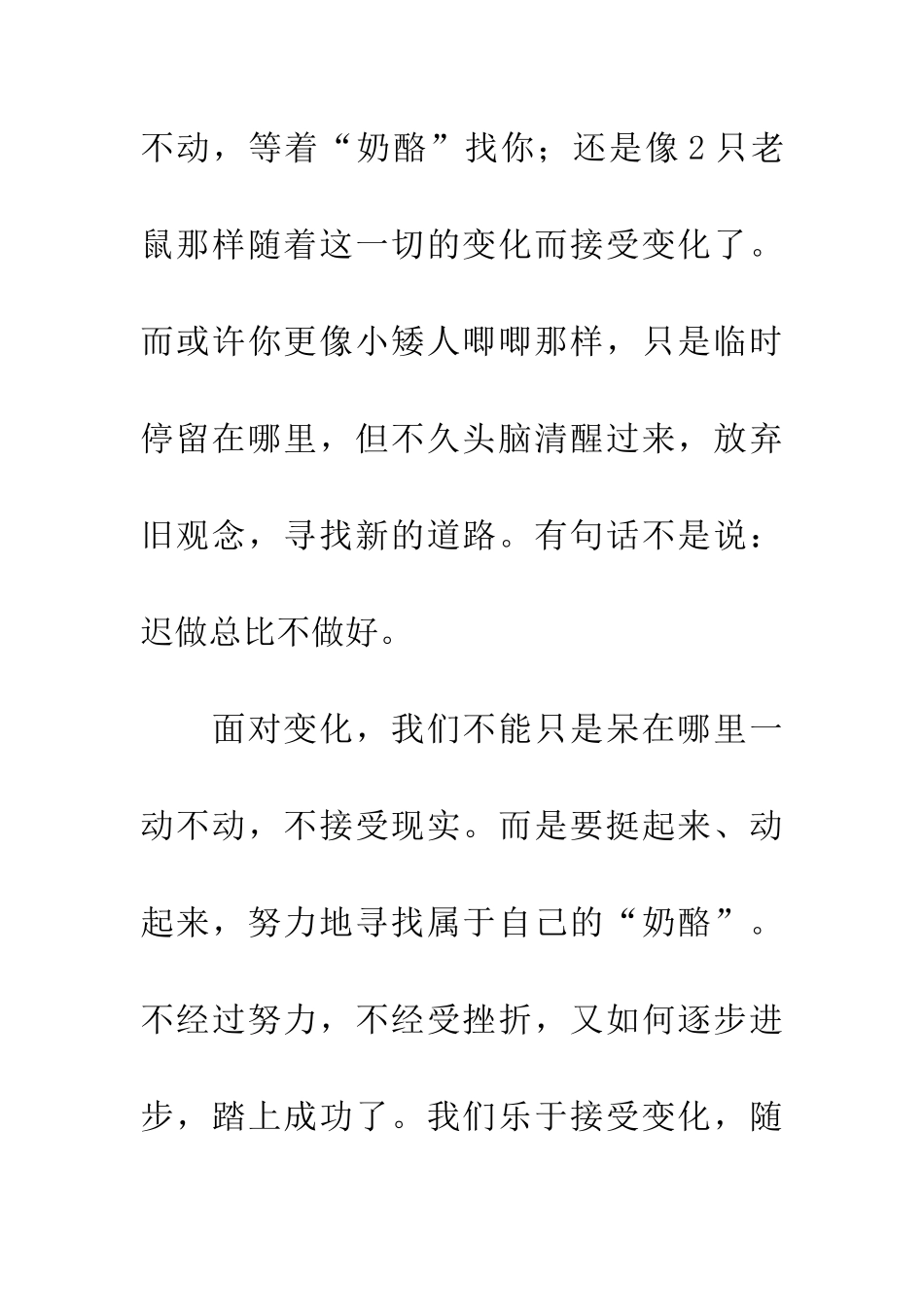 不动，等着“奶酪”找你；还是像2只老鼠那样随着这一切的变化而接受变化了。而或许你更像小矮人唧唧那样，只是临时停留在哪里，但不久头脑清醒过来，放弃旧观念，寻找新的道路。有句话不是说：迟做总比不做好。

面对变化，我们不能只是呆在哪里一动不动，不接受现实。而是要挺起来、动起来，努力地寻找属于自己的“奶酪”。不经过努力，不经受挫折，又如何逐步进步，踏上成功了。我们乐于接受变化，随